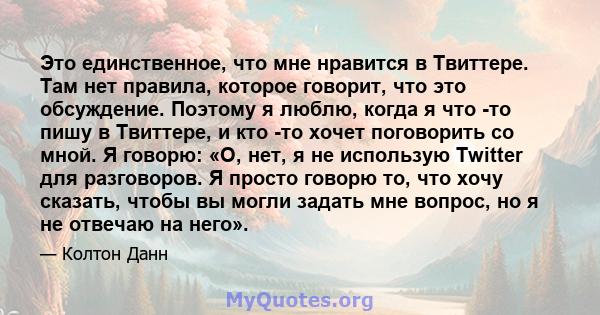 Это единственное, что мне нравится в Твиттере. Там нет правила, которое говорит, что это обсуждение. Поэтому я люблю, когда я что -то пишу в Твиттере, и кто -то хочет поговорить со мной. Я говорю: «О, нет, я не использую Twitter для разговоров. Я просто говорю то, что хочу сказать, чтобы вы могли задать мне вопрос, но я не отвечаю на него».

— Колтон Данн

MyQuotes.org